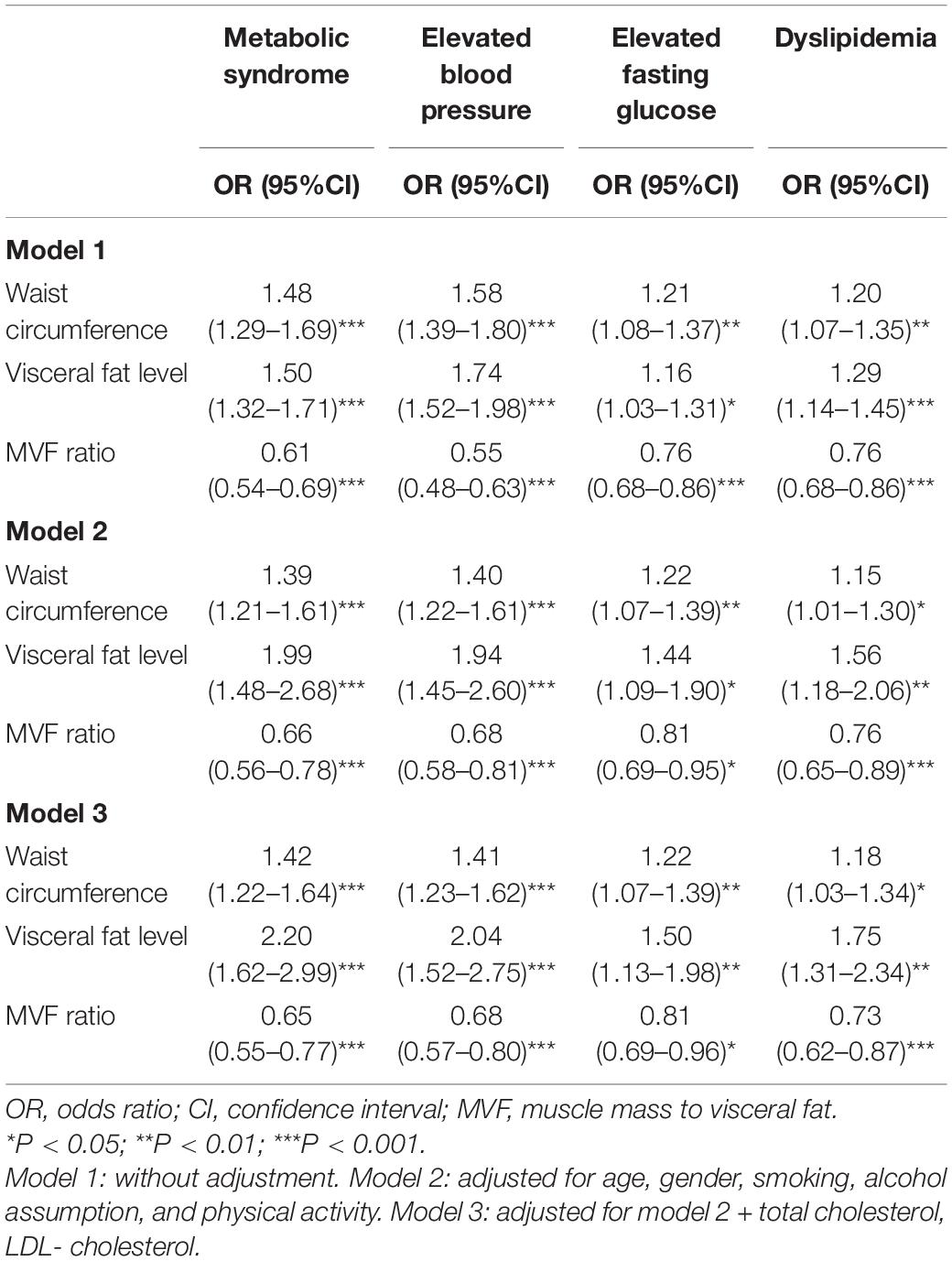 |  | Metabolic syndrome | Elevated blood pressure | Elevated fasting glucose | Dyslipidemia |
|---|---|---|---|---|
|  | OR (95%CI) | OR (95%CI) | OR (95%CI) | OR (95%CI) |
| **Model 1** |  |  |  |  |
| Waist circumference | 1.48 (1.29–1.69)*** | 1.58 (1.39–1.80)*** | 1.21 (1.08–1.37)** | 1.20 (1.07–1.35)** |
| Visceral fat level | 1.50 (1.32–1.71)*** | 1.74 (1.52–1.98)*** | 1.16 (1.03–1.31)* | 1.29 (1.14–1.45)*** |
| MVF ratio | 0.61 (0.54–0.69)*** | 0.55 (0.48–0.63)*** | 0.76 (0.68–0.86)*** | 0.76 (0.68–0.86)*** |
| **Model 2** |  |  |  |  |
| Waist circumference | 1.39 (1.21–1.61)*** | 1.40 (1.22–1.61)*** | 1.22 (1.07–1.39)** | 1.15 (1.01–1.30)* |
| Visceral fat level | 1.99 (1.48–2.68)*** | 1.94 (1.45–2.60)*** | 1.44 (1.09–1.90)* | 1.56 (1.18–2.06)** |
| MVF ratio | 0.66 (0.56–0.78)*** | 0.68 (0.58–0.81)*** | 0.81 (0.69–0.95)* | 0.76 (0.65–0.89)*** |
| **Model 3** |  |  |  |  |
| Waist circumference | 1.42 (1.22–1.64)*** | 1.41 (1.23–1.62)*** | 1.22 (1.07–1.39)** | 1.18 (1.03–1.34)* |
| Visceral fat level | 2.20 (1.62–2.99)*** | 2.04 (1.52–2.75)*** | 1.50 (1.13–1.98)** | 1.75 (1.31–2.34)** |
| MVF ratio | 0.65 (0.55–0.77)*** | 0.68 (0.57–0.80)*** | 0.81 (0.69–0.96)* | 0.73 (0.62–0.87)*** |

OR, odds ratio; CI, confidence interval; MVF, muscle mass to visceral fat.
*P < 0.05; **P < 0.01; ***P < 0.001.
Model 1: without adjustment. Model 2: adjusted for age, gender, smoking, alcohol assumption, and physical activity. Model 3: adjusted for model 2 + total cholesterol, LDL- cholesterol.